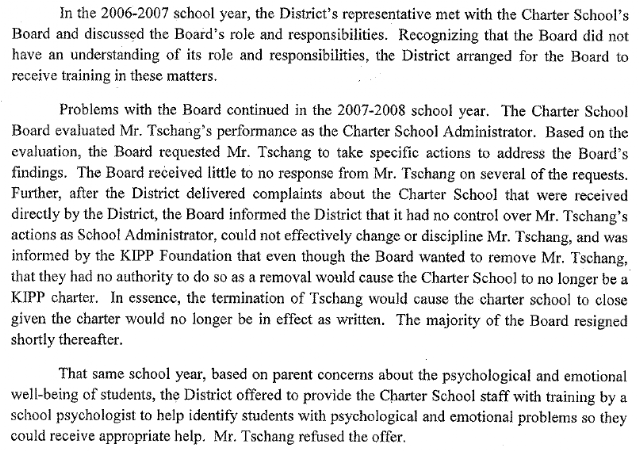 In the 2006-2007 school year, the District's representative met with the Charter School's Board and discussed the Board's role and responsibilities. Recognizing that the Board did not have an understanding of its role and responsibilities, the District arranged for the Board to receive training in these matters.

Problems with the Board continued in the 2007-2008 school year. The Charter School Board evaluated Mr. Tschang's performance as the Charter School Administrator. Based on the evaluation, the Board requested Mr. Tschang to take specific actions to address the Board's findings. The Board received little to no response from Mr. Tschang on several of the requests. Further, after the District delivered complaints about the Charter School that were received directly by the District, the Board informed the District that it had no control over Mr. Tschang's actions as School Administrator, could not effectively change or discipline Mr. Tschang, and was informed by the KIPP Foundation that even though the Board wanted to remove Mr. Tschang, that they had no authority to do so as a removal would cause the Charter School to no longer be a KIPP charter. In essence, the termination of Tschang would cause the charter school to close given the charter would no longer be in effect as written. The majority of the Board resigned shortly thereafter.

That same school year, based on parent concerns about the psychological and emotional well-being of students, the District offered to provide the Charter School staff with training by a school psychologist to help identify students with psychological and emotional problems so they could receive appropriate help. Mr. Tschang refused the offer.